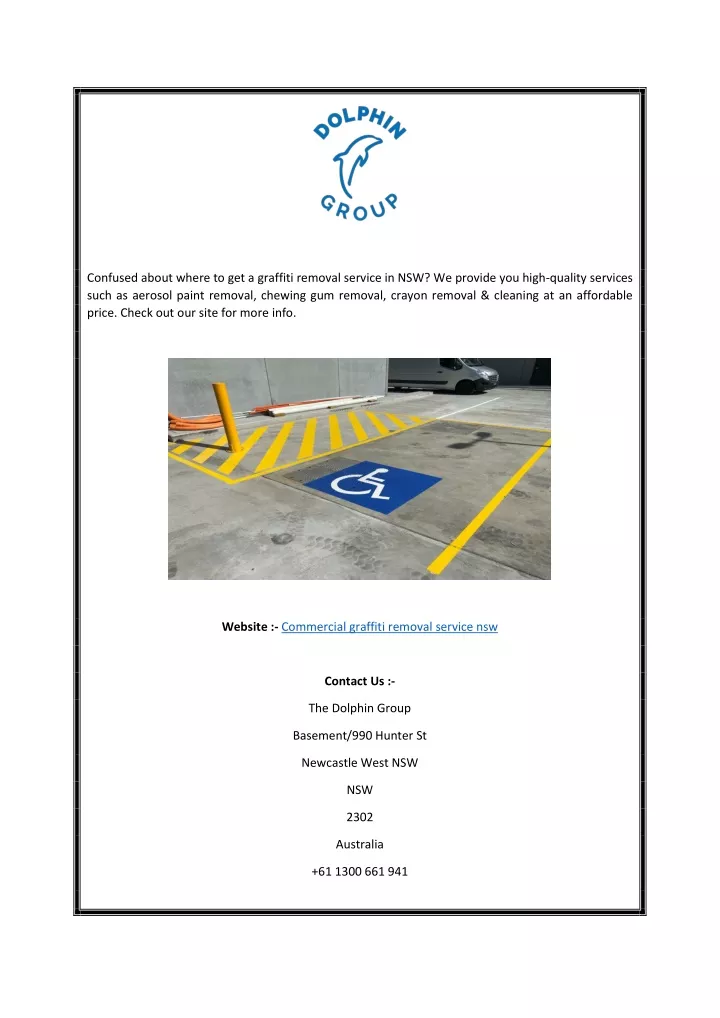 DOLPHIN
GROUP

Confused about where to get a graffiti removal service in NSW? We provide you high-quality services such as aerosol paint removal, chewing gum removal, crayon removal & cleaning at an affordable price. Check out our site for more info.

Website :- Commercial graffiti removal service nsw

Contact Us :-

The Dolphin Group

Basement/990 Hunter St

Newcastle West NSW

NSW

2302

Australia

+61 1300 661 941